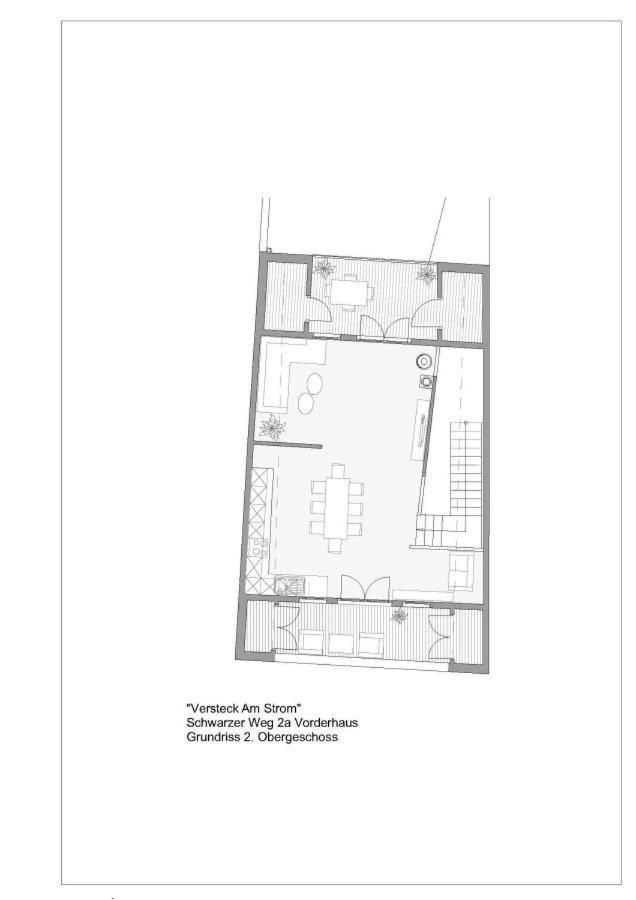 "Versteck Am Strom"
Schwarzer Weg 2a Vorderhaus
Grundriss 2. Obergeschoss